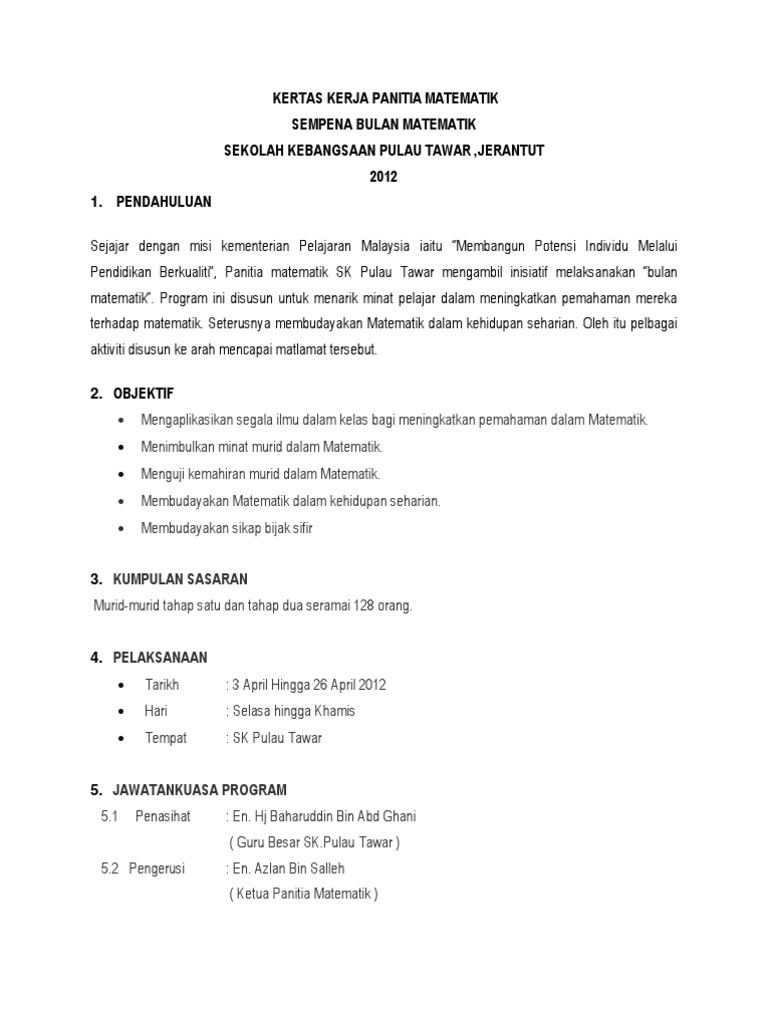 KERTAS KERJA PANITIA MATEMATIK
SEMPENA BULAN MATEMATIK
SEKOLAH KEBANGSAAN PULAU TAWAR ,JERANTUT
2012

1. PENDAHULUAN

Sejajar dengan misi kementerian Pelajaran Malaysia iaitu "Membangun Potensi Individu Melalui Pendidikan Berkualiti", Panitia matematik SK Pulau Tawar mengambil inisiatif melaksanakan "bulan matematik". Program ini disusun untuk menarik minat pelajar dalam meningkatkan pemahaman mereka terhadap matematik. Seterusnya membudayakan Matematik dalam kehidupan seharian. Oleh itu pelbagai aktiviti disusun ke arah mencapai matlamat tersebut.

2. OBJEKTIF

• Mengaplikasikan segala ilmu dalam kelas bagi meningkatkan pemahaman dalam Matematik.
• Menimbulkan minat murid dalam Matematik.
• Menguji kemahiran murid dalam Matematik.
• Membudayakan Matematik dalam kehidupan seharian.
• Membudayakan sikap bijak sifir

3. KUMPULAN SASARAN

Murid-murid tahap satu dan tahap dua seramai 128 orang.

4. PELAKSANAAN

• Tarikh : 3 April Hingga 26 April 2012
• Hari : Selasa hingga Khamis
• Tempat : SK Pulau Tawar

5. JAWATANKUASA PROGRAM

5.1 Penasihat : En. Hj Baharuddin Bin Abd Ghani
( Guru Besar SK.Pulau Tawar )
5.2 Pengerusi : En. Azlan Bin Salleh
( Ketua Panitia Matematik )